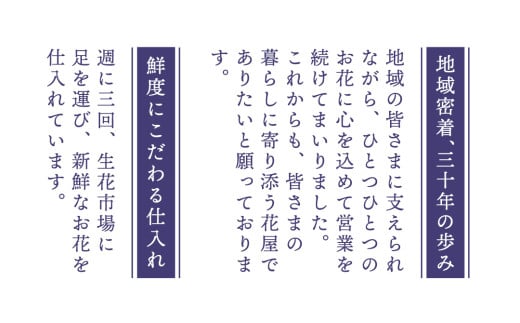 地域密着、三十年の歩み

地域の皆さまに支えられながら、ひとつひとつのお花に心を込めて営業を続けてまいりました。これからも、皆さまの暮らしに寄り添う花屋でありたいと願っております。

鮮度にこだわる仕入れ

週に三回、生花市場に足を運び、新鮮なお花を仕入れています。